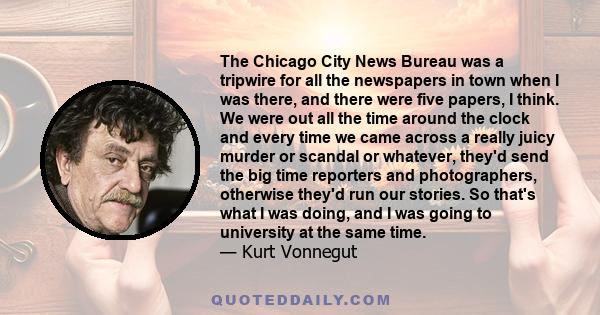 The Chicago City News Bureau was a tripwire for all the newspapers in town when I was there, and there were five papers, I think. We were out all the time around the clock and every time we came across a really juicy murder or scandal or whatever, they'd send the big time reporters and photographers, otherwise they'd run our stories. So that's what I was doing, and I was going to university at the same time.
— Kurt Vonnegut

QUOTEDDAILY.COM